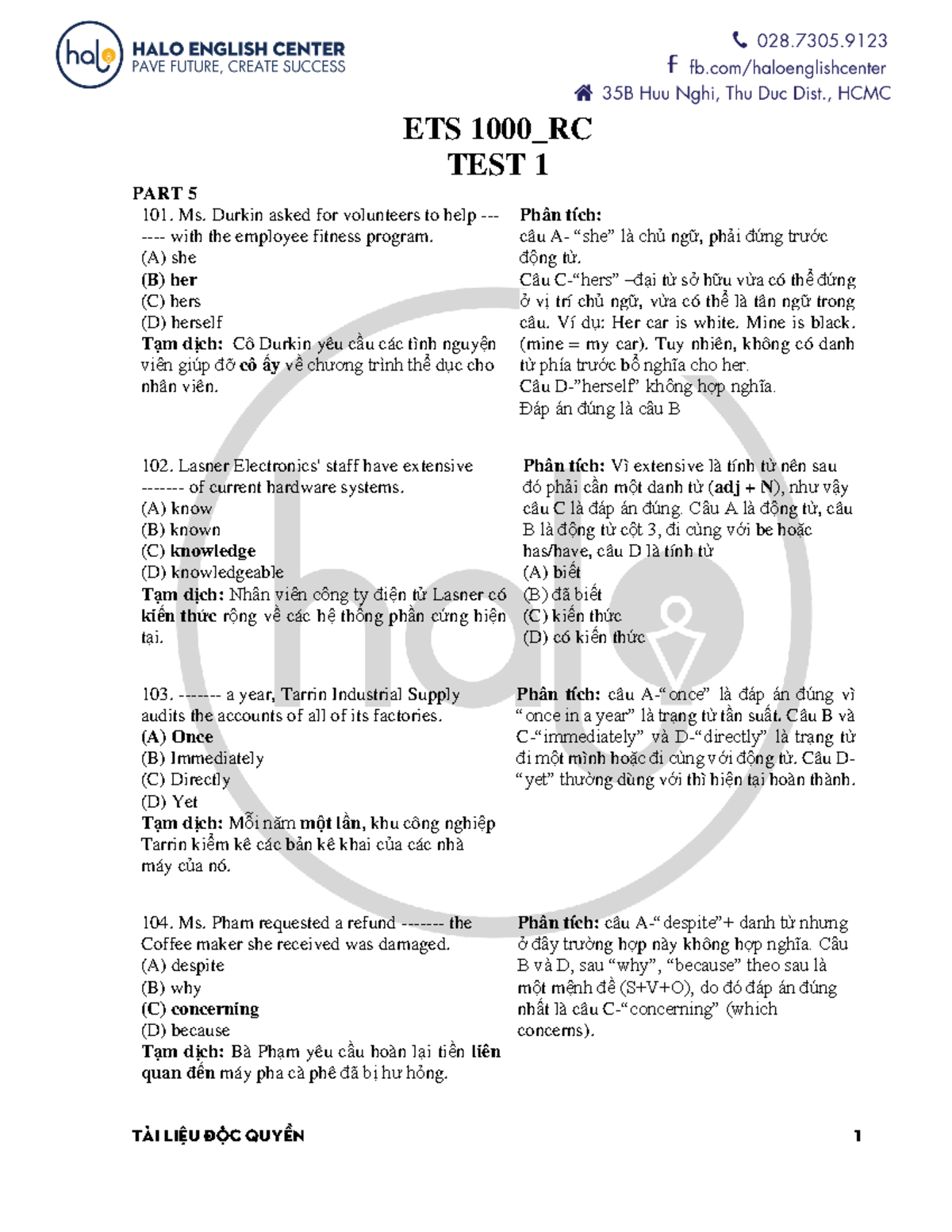 halo

HALO ENGLISH CENTER
PAVE FUTURE, CREATE SUCCESS

028.7305.9123
fb.com/haloenglishcenter
35B Huu Nghi, Thu Duc Dist., HCMC

ETS 1000_RC
TEST 1

PART 5

101. Ms. Durkin asked for volunteers to help ------- with the employee fitness program.
(A) she
(B) her
(C) hers
(D) herself
Tạm dịch: Cô Durkin yêu cầu các tình nguyện viên giúp đỡ cô ấy về chương trình thể dục cho nhân viên.

Phân tích:
câu A- "she" là chủ ngữ, phải đứng trước động từ.
Câu C-"hers" –đại từ sở hữu vừa có thể đứng ở vị trí chủ ngữ, vừa có thể là tân ngữ trong câu. Ví dụ: Her car is white. Mine is black. (mine = my car). Tuy nhiên, không có danh từ phía trước bổ nghĩa cho her.
Câu D-"herself" không hợp nghĩa.
Đáp án đúng là câu B

102. Lasner Electronics' staff have extensive ------- of current hardware systems.
(A) know
(B) known
(C) knowledge
(D) knowledgeable
Tạm dịch: Nhân viên công ty điện tử Lasner có kiến thức rộng về các hệ thống phần cứng hiện tại.

Phân tích: Vì extensive là tính từ nên sau đó phải cần một danh từ (adj + N), như vậy câu C là đáp án đúng. Câu A là động từ, câu B là động từ cột 3, đi cùng với be hoặc has/have, câu D là tính từ
(A) biết
(B) đã biết
(C) kiến thức
(D) có kiến thức

103. ------- a year, Tarrin Industrial Supply audits the accounts of all of its factories.
(A) Once
(B) Immediately
(C) Directly
(D) Yet
Tạm dịch: Mỗi năm một lần, khu công nghiệp Tarrin kiểm kê các bản kê khai của các nhà máy của nó.

Phân tích: câu A-"once" là đáp án đúng vì "once in a year" là trạng từ tần suất. Câu B và C-"immediately" và D-"directly" là trạng từ đi một mình hoặc đi cùng với động từ. Câu D-"yet" thường dùng với thì hiện tại hoàn thành.

104. Ms. Pham requested a refund ------- the Coffee maker she received was damaged.
(A) despite
(B) why
(C) concerning
(D) because
Tạm dịch: Bà Phạm yêu cầu hoàn lại tiền liên quan đến máy pha cà phê đã bị hư hỏng.

Phân tích: câu A-"despite"+ danh từ nhưng ở đây trường hợp này không hợp nghĩa. Câu B và D, sau "why", "because" theo sau là một mệnh đề (S+V+O), do đó đáp án đúng nhất là câu C-"concerning" (which concerns).

TÀI LIỆU ĐỘC QUYỀN 1

halo